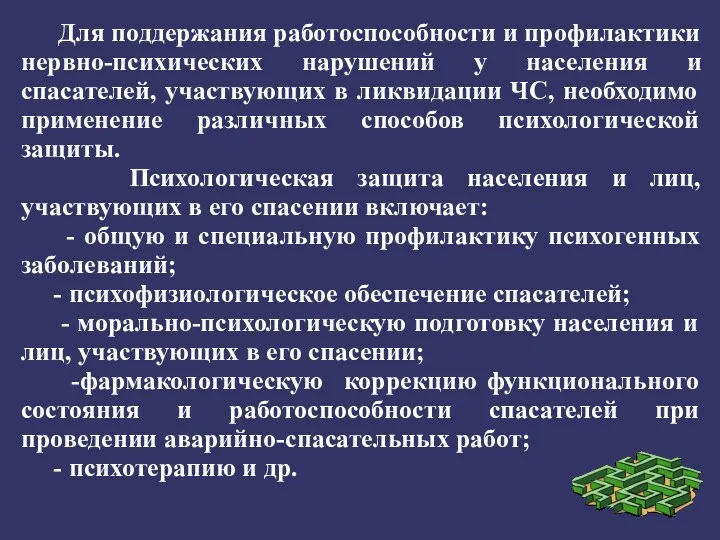 Для поддержания работоспособности и профилактики нервно-психических нарушений у населения и спасателей, участвующих в ликвидации ЧС, необходимо применение различных способов психологической защиты.

Психологическая защита населения и лиц, участвующих в его спасении включает:

- общую и специальную профилактику психогенных заболеваний;

- психофизиологическое обеспечение спасателей;

- морально-психологическую подготовку населения и лиц, участвующих в его спасении;

-фармакологическую коррекцию функционального состояния и работоспособности спасателей при проведении аварийно-спасательных работ;

- психотерапию и др.